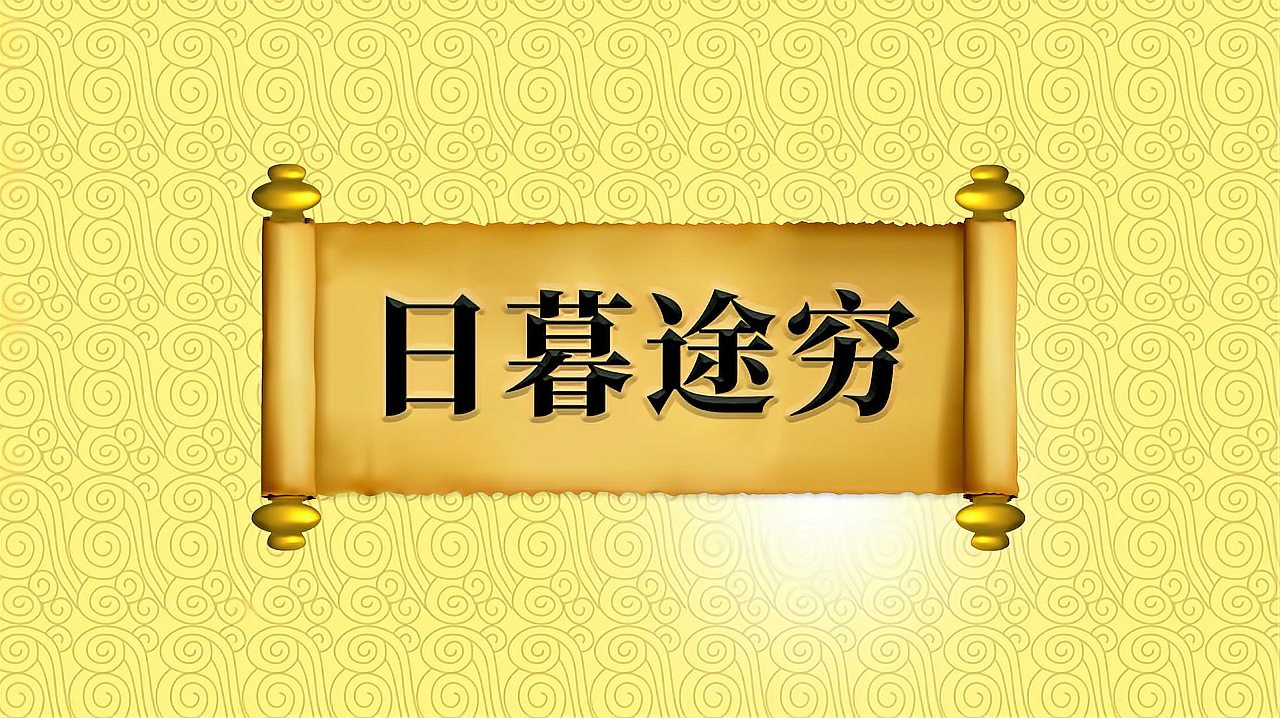 日暮途穷